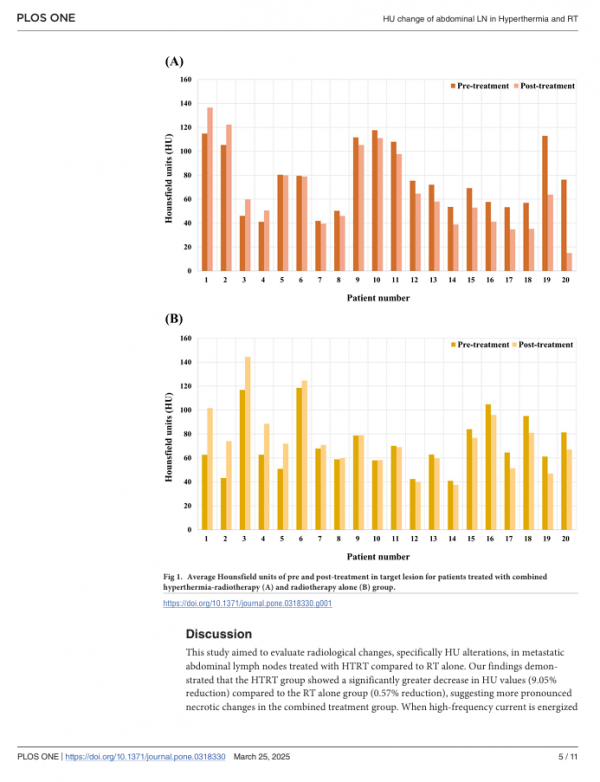 PLOS ONE

HU change of abdominal LN in Hyperthermia and RT

(A)

Pre-treatment Post-treatment

Hounsfield units (HU)

160
140
120
100
80
60
40
20
0

1 2 3 4 5 6 7 8 9 10 11 12 13 14 15 16 17 18 19 20

Patient number

(B)

Pre-treatment Post-treatment

Hounsfield units (HU)

160
140
120
100
80
60
40
20
0

1 2 3 4 5 6 7 8 9 10 11 12 13 14 15 16 17 18 19 20

Patient number

Fig 1. Average Hounsfield units of pre and post-treatment in target lesion for patients treated with combined hyperthermia-radiotherapy (A) and radiotherapy alone (B) group.

https://doi.org/10.1371/journal.pone.0318330.g001

Discussion

This study aimed to evaluate radiological changes, specifically HU alterations, in metastatic abdominal lymph nodes treated with HTRT compared to RT alone. Our findings demonstrated that the HTRT group showed a significantly greater decrease in HU values (9.05% reduction) compared to the RT alone group (0.57% reduction), suggesting more pronounced necrotic changes in the combined treatment group. When high-frequency current is energized

PLOS ONE | https://doi.org/10.1371/journal.pone.0318330 March 25, 2025 5 / 11